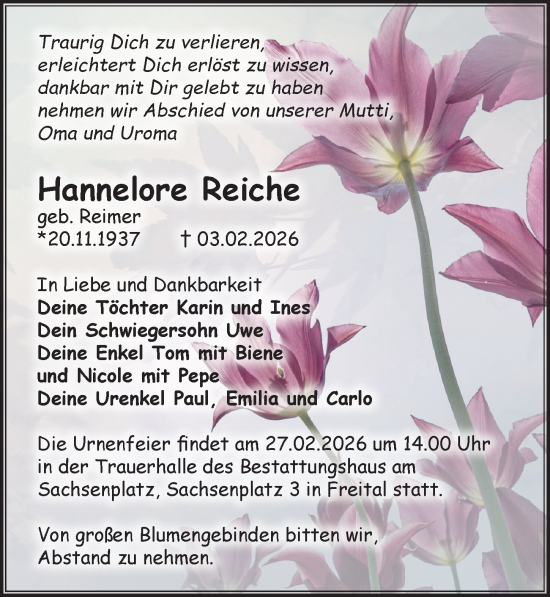 Traurig Dich zu verlieren,
erleichtert Dich erlöst zu wissen,
dankbar mit Dir gelebt zu haben
nehmen wir Abschied von unserer Mutti,
Oma und Uroma

Hannelore Reiche
geb. Reimer
*20.11.1937 † 03.02.2026

In Liebe und Dankbarkeit
Deine Töchter Karin und Ines
Dein Schwiegersohn Uwe
Deine Enkel Tom mit Biene
und Nicole mit Pepe
Deine Urenkel Paul, Emilia und Carlo

Die Urnenfeier findet am 27.02.2026 um 14.00 Uhr in der Trauerhalle des Bestattungshaus am Sachsenplatz, Sachsenplatz 3 in Freital statt.

Von großen Blumengebinden bitten wir, Abstand zu nehmen.